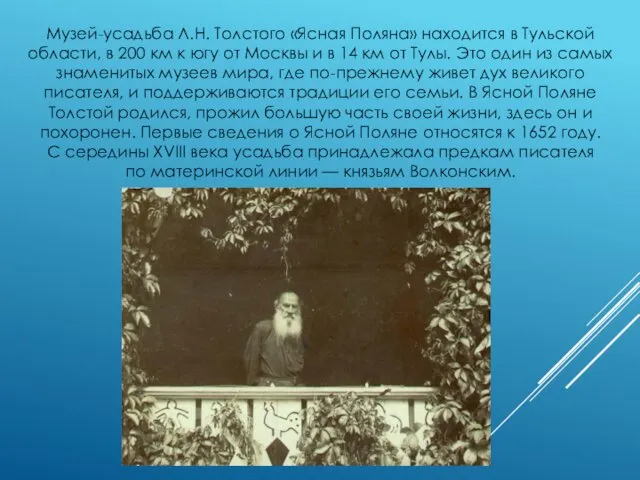 Музей-усадьба Л.Н. Толстого «Ясная Поляна» находится в Тульской области, в 200 км к югу от Москвы и в 14 км от Тулы. Это один из самых знаменитых музеев мира, где по-прежнему живет дух великого писателя, и поддерживаются традиции его семьи. В Ясной Поляне Толстой родился, прожил большую часть своей жизни, здесь он и похоронен. Первые сведения о Ясной Поляне относятся к 1652 году. С середины XVIII века усадьба принадлежала предкам писателя по материнской линии — князьям Волконским.